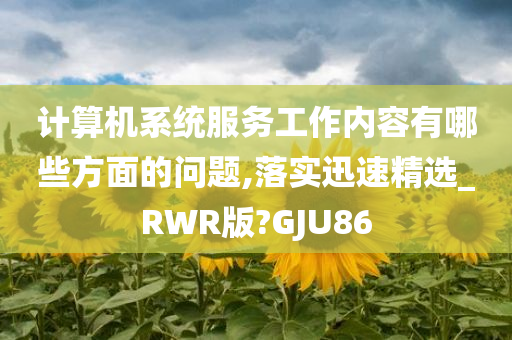 计算机系统服务工作内容有哪些方面的问题,落实迅速精选_RWR版?GJU86